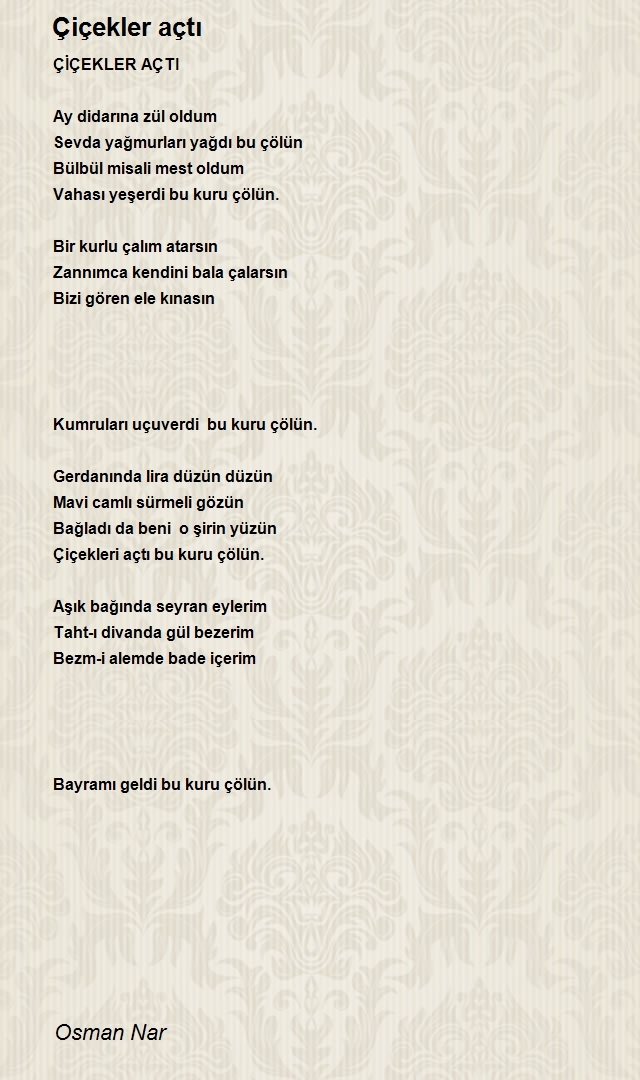 Çiçekler açtı

ÇİÇEKLER AÇTI

Ay didarına zül oldum
Sevda yağmurları yağdı bu çölün
Bülbül misali mest oldum
Vahası yeşerdi bu kuru çölün.

Bir kurlu çalım atarsın
Zannımca kendini bala çalarsın
Bizi gören ele kınasın

Kumruları uçuverdi bu kuru çölün.

Gerdanında lira düzün düzün
Mavi camlı sürmeli gözün
Bağladı da beni o şirin yüzün
Çiçekleri açtı bu kuru çölün.

Aşık bağında seyran eylerim
Taht-ı divanda gül bezerim
Bezm-i alemde bade içerim

Bayramı geldi bu kuru çölün.

Osman Nar